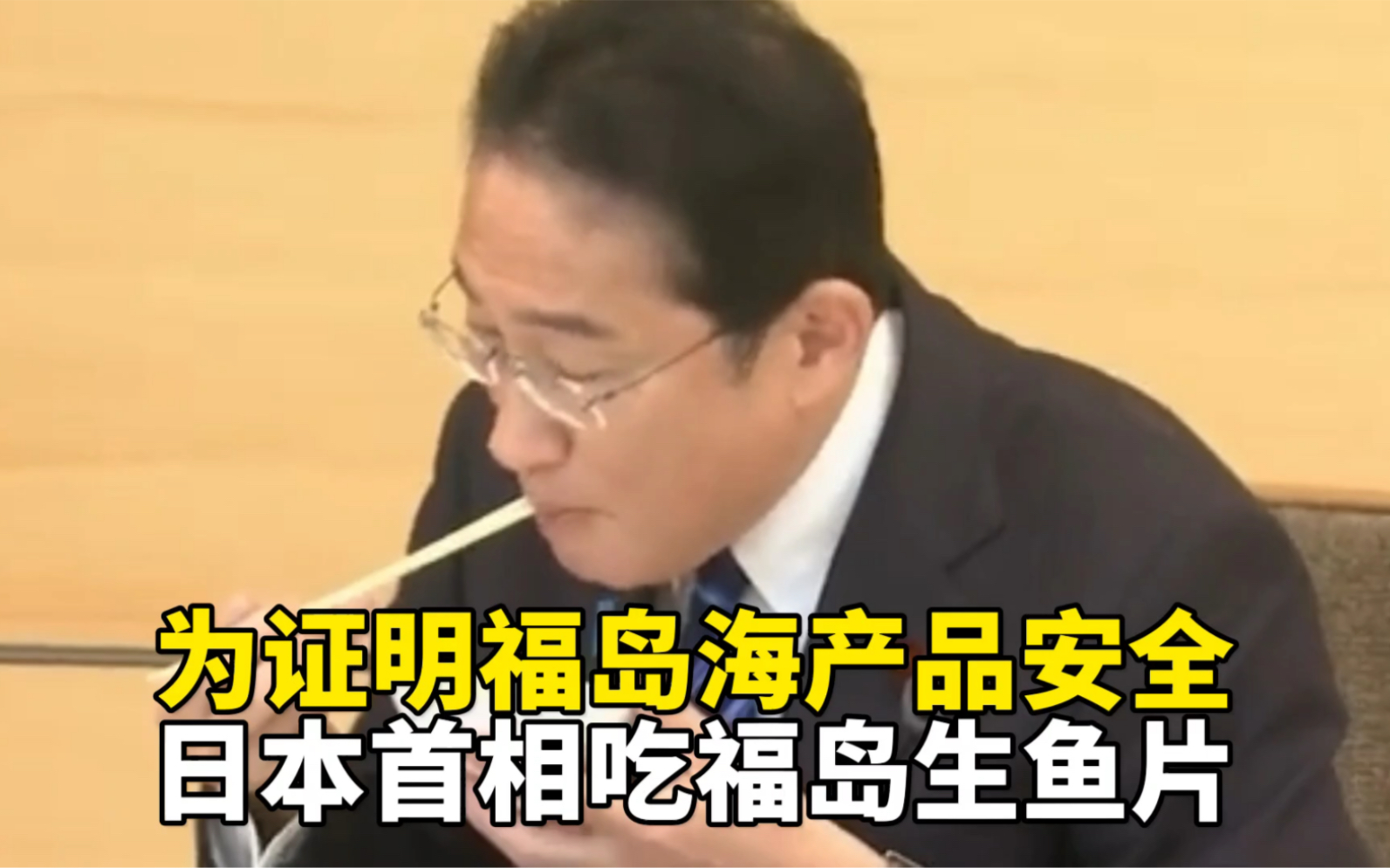 为证明福岛海产品安全
日本首相吃福岛生鱼片